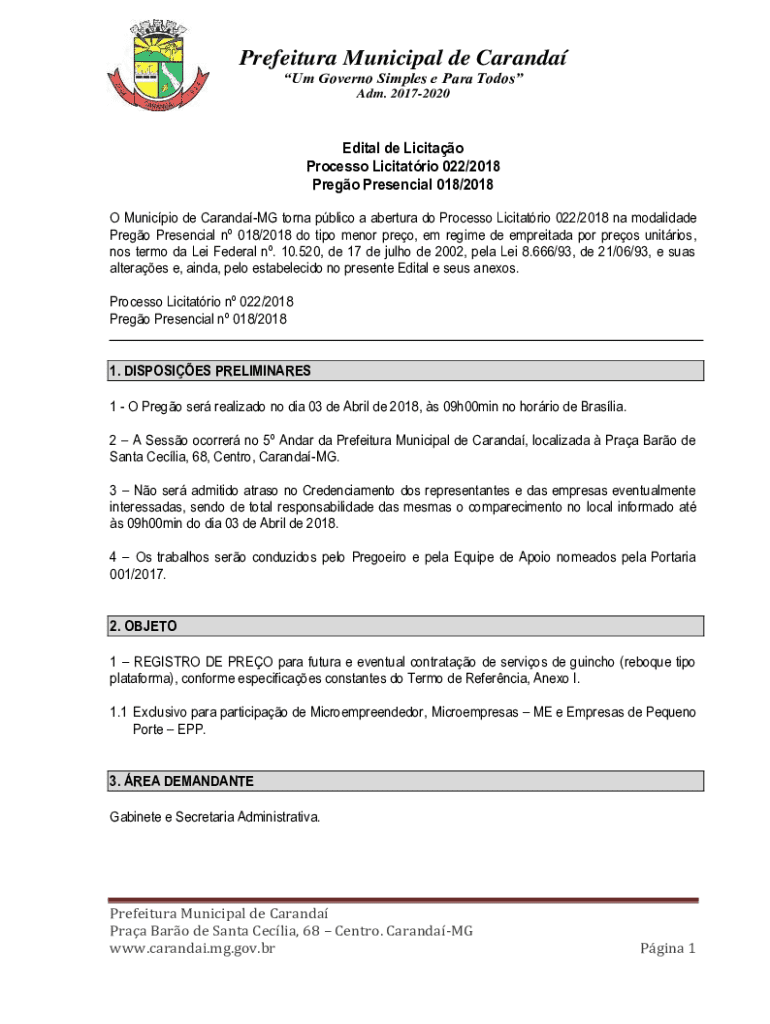 Prefeitura Municipal de Carandaí
"Um Governo Simples e Para Todos"
Adm. 2017-2020

Edital de Licitação
Processo Licitatório 022/2018
Pregão Presencial 018/2018

O Município de Carandaí-MG torna público a abertura do Processo Licitatório 022/2018 na modalidade Pregão Presencial nº 018/2018 do tipo menor preço, em regime de empreitada por preços unitários, nos termo da Lei Federal nº. 10.520, de 17 de julho de 2002, pela Lei 8.666/93, de 21/06/93, e suas alterações e, ainda, pelo estabelecido no presente Edital e seus anexos.

Processo Licitatório nº 022/2018
Pregão Presencial nº 018/2018

1. DISPOSIÇÕES PRELIMINARES

1 - O Pregão será realizado no dia 03 de Abril de 2018, às 09h00min no horário de Brasília.

2 – A Sessão ocorrerá no 5º Andar da Prefeitura Municipal de Carandaí, localizada à Praça Barão de Santa Cecília, 68, Centro, Carandaí-MG.

3 – Não será admitido atraso no Credenciamento dos representantes e das empresas eventualmente interessadas, sendo de total responsabilidade das mesmas o comparecimento no local informado até às 09h00min do dia 03 de Abril de 2018.

4 – Os trabalhos serão conduzidos pelo Pregoeiro e pela Equipe de Apoio nomeados pela Portaria 001/2017.

2. OBJETO

1 – REGISTRO DE PREÇO para futura e eventual contratação de serviços de guincho (reboque tipo plataforma), conforme especificações constantes do Termo de Referência, Anexo I.

1.1 Exclusivo para participação de Microempreendedor, Microempresas – ME e Empresas de Pequeno Porte – EPP.

3. ÁREA DEMANDANTE

Gabinete e Secretaria Administrativa.

Prefeitura Municipal de Carandaí
Praça Barão de Santa Cecília, 68 – Centro. Carandaí-MG
www.carandai.mg.gov.br
Página 1